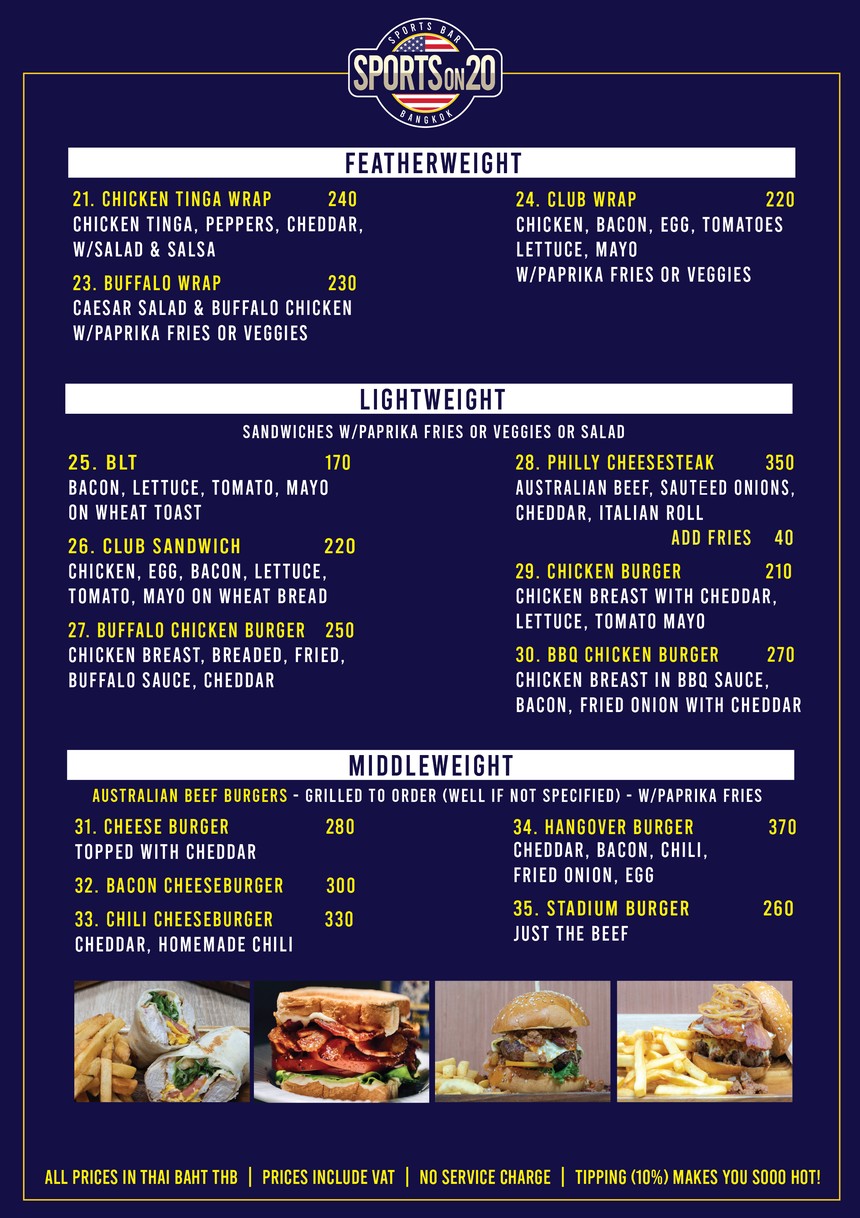 SPORTS BAR
SPORTS ON 20
BANGKOK

FEATHERWEIGHT

21. CHICKEN TINGA WRAP 240
CHICKEN TINGA, PEPPERS, CHEDDAR, W/SALAD & SALSA

23. BUFFALO WRAP 230
CAESAR SALAD & BUFFALO CHICKEN W/PAPRIKA FRIES OR VEGGIES

24. CLUB WRAP 220
CHICKEN, BACON, EGG, TOMATOES LETTUCE, MAYO
W/PAPRIKA FRIES OR VEGGIES

LIGHTWEIGHT

SANDWICHES W/PAPRIKA FRIES OR VEGGIES OR SALAD

25. BLT 170
BACON, LETTUCE, TOMATO, MAYO ON WHEAT TOAST

26. CLUB SANDWICH 220
CHICKEN, EGG, BACON, LETTUCE, TOMATO, MAYO ON WHEAT BREAD

27. BUFFALO CHICKEN BURGER 250
CHICKEN BREAST, BREADED, FRIED, BUFFALO SAUCE, CHEDDAR

28. PHILLY CHEESESTEAK 350
AUSTRALIAN BEEF, SAUTEED ONIONS, CHEDDAR, ITALIAN ROLL
ADD FRIES 40

29. CHICKEN BURGER 210
CHICKEN BREAST WITH CHEDDAR, LETTUCE, TOMATO MAYO

30. BBQ CHICKEN BURGER 270
CHICKEN BREAST IN BBQ SAUCE, BACON, FRIED ONION WITH CHEDDAR

MIDDLEWEIGHT

AUSTRALIAN BEEF BURGERS - GRILLED TO ORDER (WELL IF NOT SPECIFIED) - W/PAPRIKA FRIES

31. CHEESE BURGER 280
TOPPED WITH CHEDDAR

32. BACON CHEESEBURGER 300

33. CHILI CHEESEBURGER 330
CHEDDAR, HOMEMADE CHILI

34. HANGOVER BURGER 370
CHEDDAR, BACON, CHILI, FRIED ONION, EGG

35. STADIUM BURGER 260
JUST THE BEEF

ALL PRICES IN THAI BAHT THB | PRICES INCLUDE VAT | NO SERVICE CHARGE | TIPPING (10%) MAKES YOU SOOO HOT!